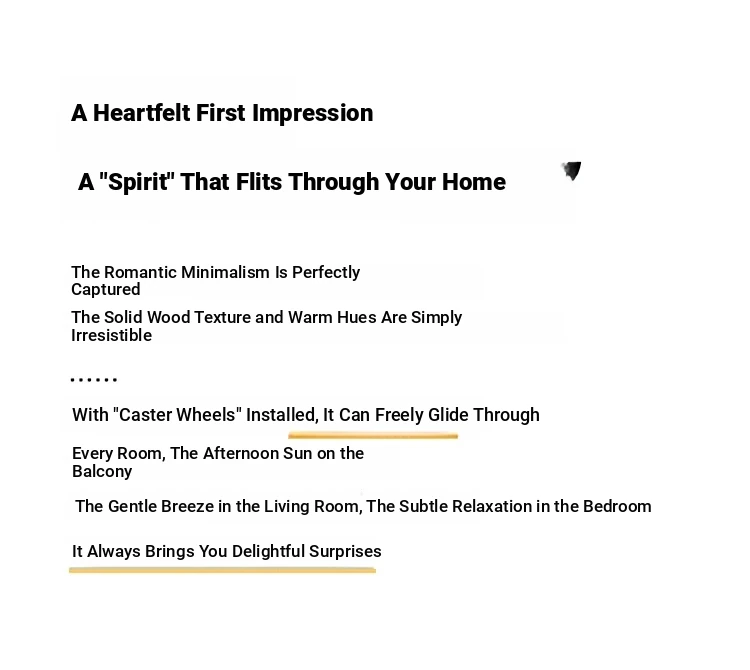 A Heartfelt First Impression

A "Spirit" That Flits Through Your Home

The Romantic Minimalism Is Perfectly Captured

The Solid Wood Texture and Warm Hues Are Simply Irresistible

......

With "Caster Wheels" Installed, It Can Freely Glide Through

Every Room, The Afternoon Sun on the Balcony

The Gentle Breeze in the Living Room, The Subtle Relaxation in the Bedroom

It Always Brings You Delightful Surprises